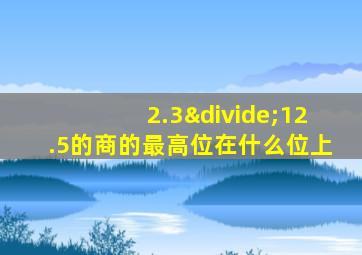 2.3&divide;12.5的商的最高位在什么位上